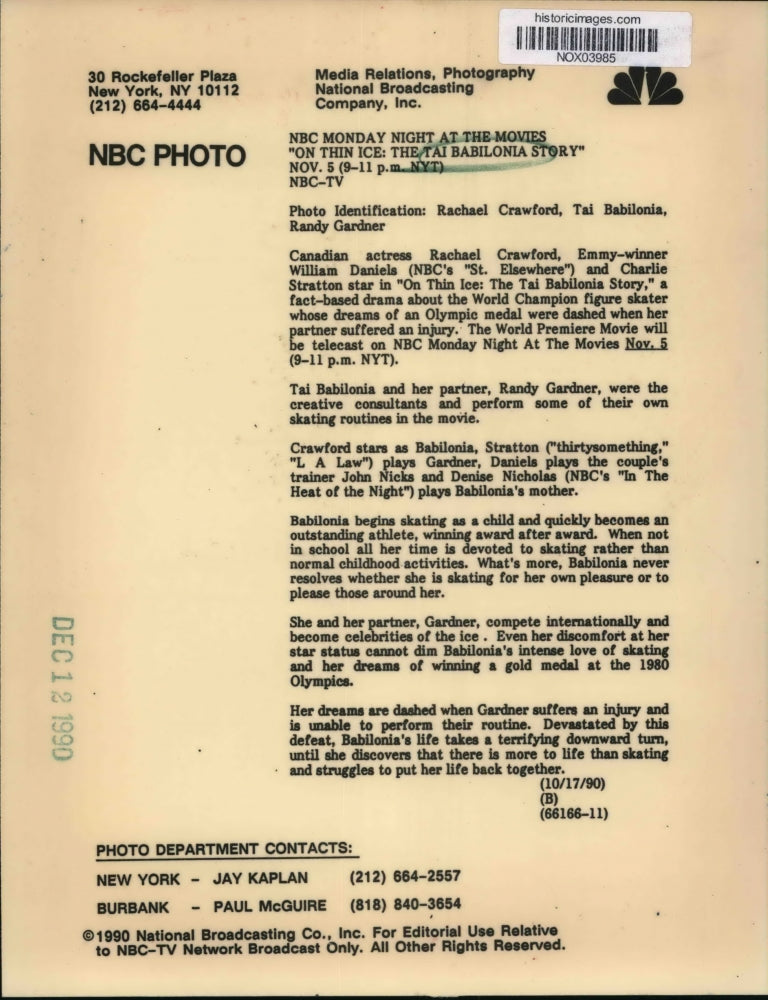 historicimages.com
NOX03985

30 Rockefeller Plaza
New York, NY 10112
(212) 664-4444

Media Relations, Photography
National Broadcasting
Company, Inc.

NBC PHOTO

NBC MONDAY NIGHT AT THE MOVIES
"ON THIN ICE: THE TAI BABILONIA STORY"
NOV. 5 (9-11 p.m. NYT)
NBC-TV

Photo Identification: Rachael Crawford, Tai Babilonia, Randy Gardner

Canadian actress Rachael Crawford, Emmy-winner William Daniels (NBC's "St. Elsewhere") and Charlie Stratton star in "On Thin Ice: The Tai Babilonia Story," a fact-based drama about the World Champion figure skater whose dreams of an Olympic medal were dashed when her partner suffered an injury. The World Premiere Movie will be telecast on NBC Monday Night At The Movies Nov. 5 (9-11 p.m. NYT).

Tai Babilonia and her partner, Randy Gardner, were the creative consultants and perform some of their own skating routines in the movie.

Crawford stars as Babilonia, Stratton ("thirtysomething," "L A Law") plays Gardner, Daniels plays the couple's trainer John Nicks and Denise Nicholas (NBC's "In The Heat of the Night") plays Babilonia's mother.

Babilonia begins skating as a child and quickly becomes an outstanding athlete, winning award after award. When not in school all her time is devoted to skating rather than normal childhood activities. What's more, Babilonia never resolves whether she is skating for her own pleasure or to please those around her.

She and her partner, Gardner, compete internationally and become celebrities of the ice . Even her discomfort at her star status cannot dim Babilonia's intense love of skating and her dreams of winning a gold medal at the 1980 Olympics.

Her dreams are dashed when Gardner suffers an injury and is unable to perform their routine. Devastated by this defeat, Babilonia's life takes a terrifying downward turn, until she discovers that there is more to life than skating and struggles to put her life back together.

(10/17/90)
(B)
(66166-11)

DEC 12 1990

PHOTO DEPARTMENT CONTACTS:

NEW YORK - JAY KAPLAN (212) 664-2557

BURBANK - PAUL McGUIRE (818) 840-3654

©1990 National Broadcasting Co., Inc. For Editorial Use Relative to NBC-TV Network Broadcast Only. All Other Rights Reserved.